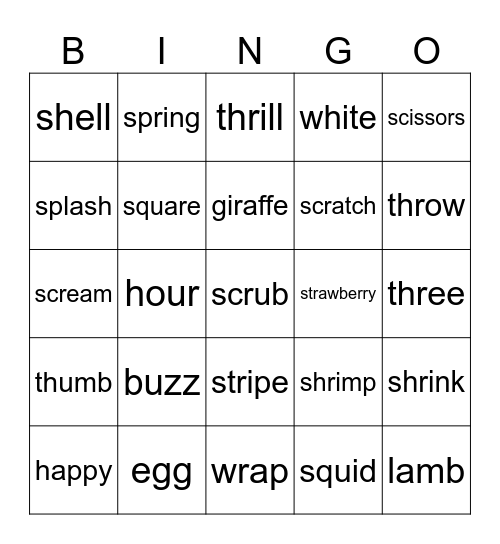 | B | I | N | G | O |
|---|---|---|---|---|
| shell | spring | thrill | white | scissors |
| splash | square | giraffe | scratch | throw |
| scream | hour | scrub | strawberry | three |
| thumb | buzz | stripe | shrimp | shrink |
| happy | egg | wrap | squid | lamb |